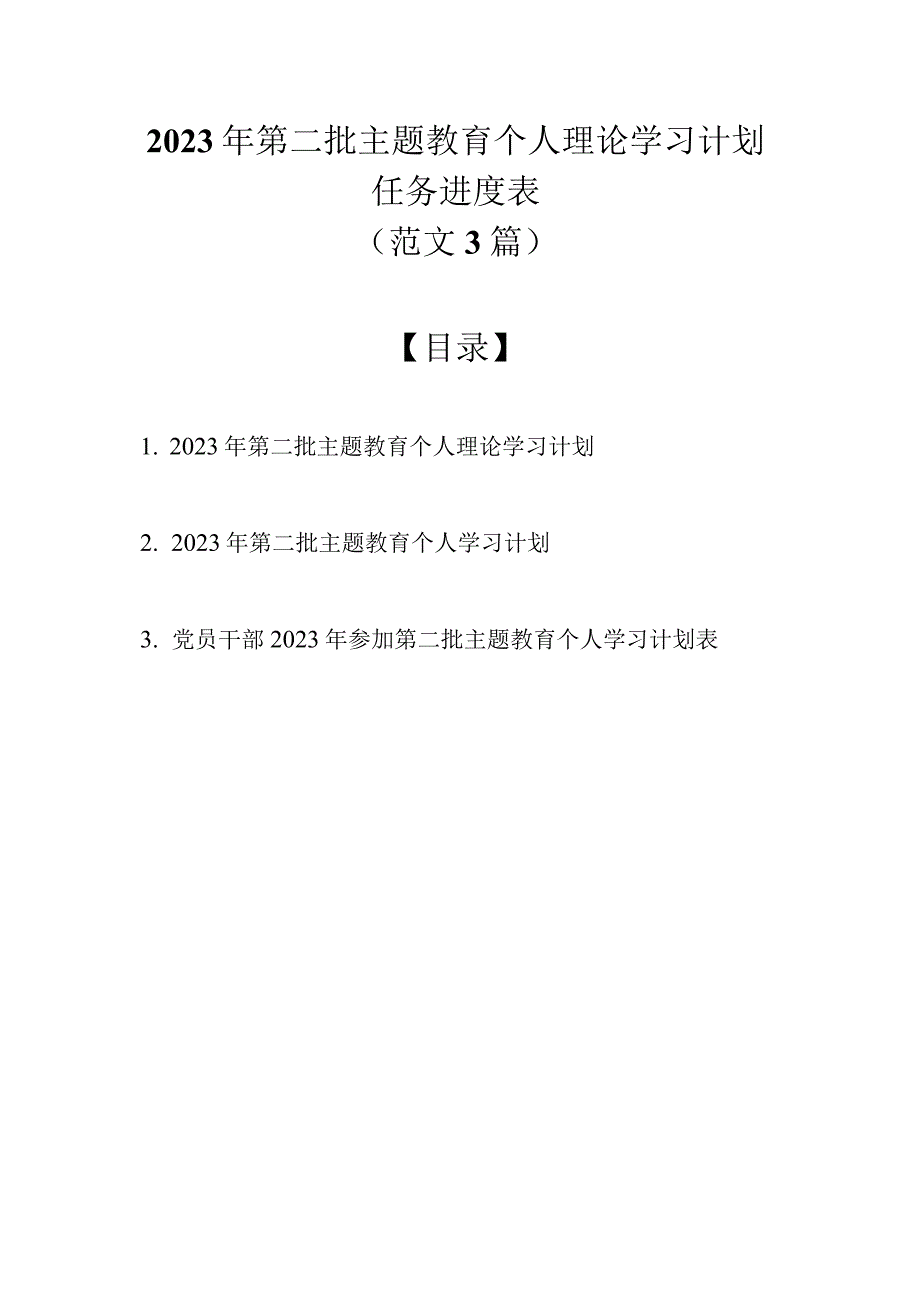 2023年第二批主题教育个人理论学习计划
任务进度表
（范文3篇）

【目录】

1. 2023年第二批主题教育个人理论学习计划

2. 2023年第二批主题教育个人学习计划

3. 党员干部2023年参加第二批主题教育个人学习计划表